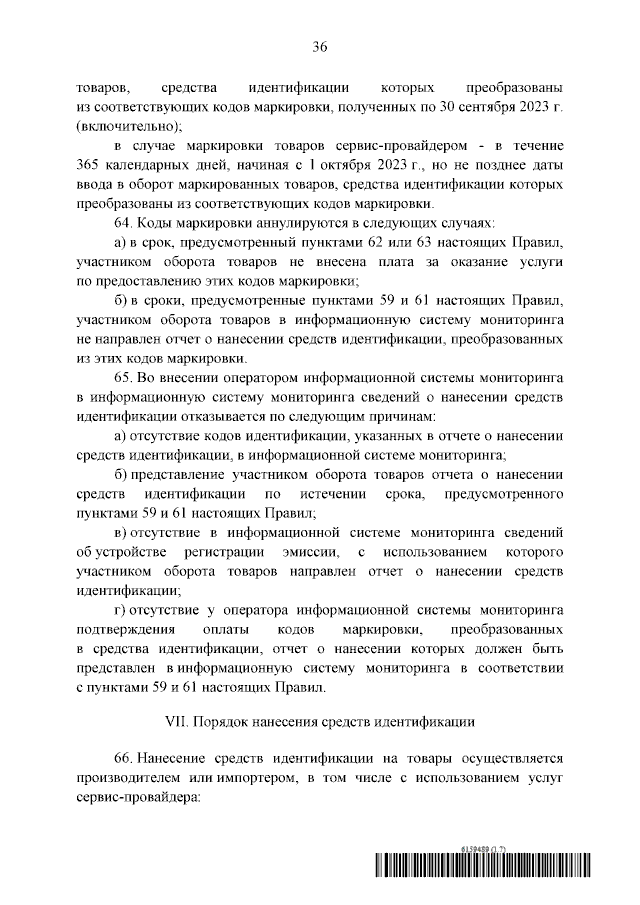 36

товаров, средства идентификации которых преобразованы из соответствующих кодов маркировки, полученных по 30 сентября 2023 г. (включительно);

в случае маркировки товаров сервис-провайдером - в течение 365 календарных дней, начиная с 1 октября 2023 г., но не позднее даты ввода в оборот маркированных товаров, средства идентификации которых преобразованы из соответствующих кодов маркировки.

64. Коды маркировки аннулируются в следующих случаях:

а) в срок, предусмотренный пунктами 62 или 63 настоящих Правил, участником оборота товаров не внесена плата за оказание услуги по предоставлению этих кодов маркировки;

б) в сроки, предусмотренные пунктами 59 и 61 настоящих Правил, участником оборота товаров в информационную систему мониторинга не направлен отчет о нанесении средств идентификации, преобразованных из этих кодов маркировки.

65. Во внесении оператором информационной системы мониторинга в информационную систему мониторинга сведений о нанесении средств идентификации отказывается по следующим причинам:

а) отсутствие кодов идентификации, указанных в отчете о нанесении средств идентификации, в информационной системе мониторинга;

б) представление участником оборота товаров отчета о нанесении средств идентификации по истечении срока, предусмотренного пунктами 59 и 61 настоящих Правил;

в) отсутствие в информационной системе мониторинга сведений об устройстве регистрации эмиссии, с использованием которого участником оборота товаров направлен отчет о нанесении средств идентификации;

г) отсутствие у оператора информационной системы мониторинга подтверждения оплаты кодов маркировки, преобразованных в средства идентификации, отчет о нанесении которых должен быть представлен в информационную систему мониторинга в соответствии с пунктами 59 и 61 настоящих Правил.

VII. Порядок нанесения средств идентификации

66. Нанесение средств идентификации на товары осуществляется производителем или импортером, в том числе с использованием услуг сервис-провайдера:

6159489 (1.7)